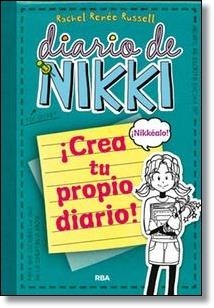 Rachel Renée Russell

diario de NIKKI

¡Nikkéalo!

¡Crea tu propio diario!

RBA